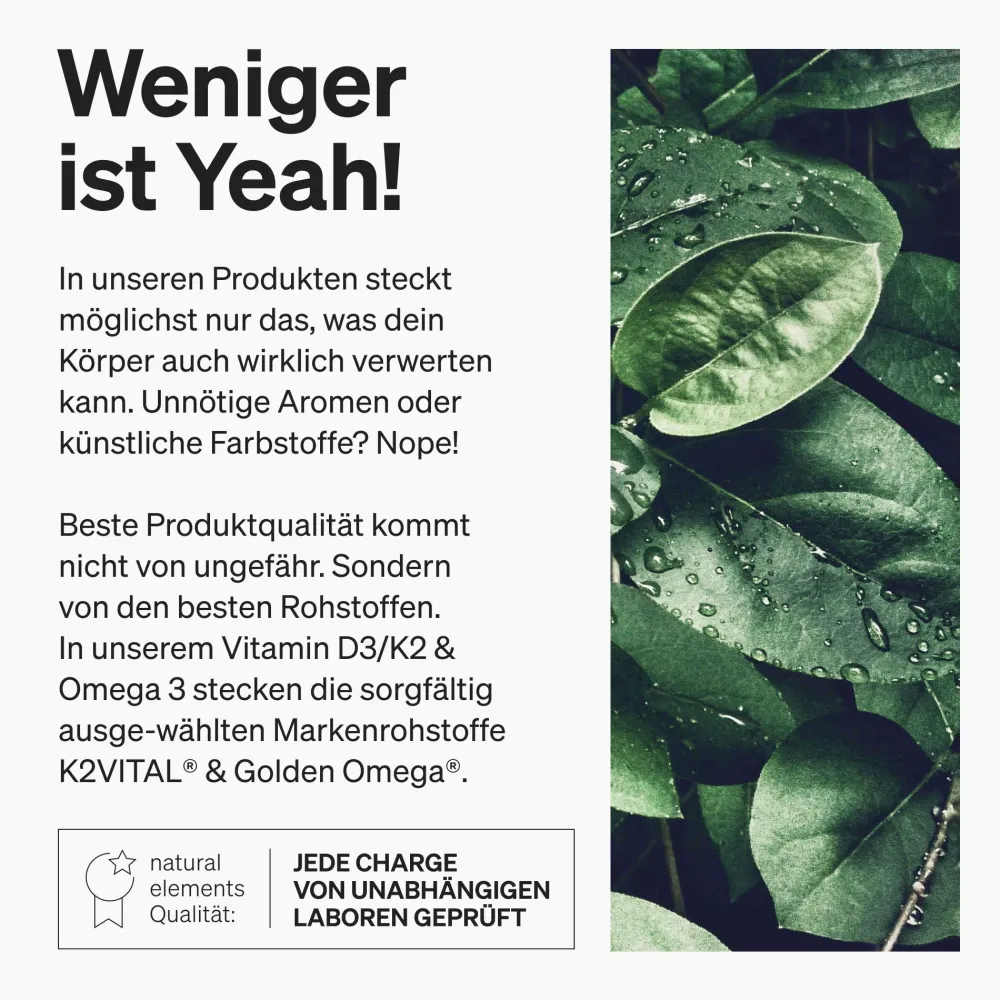 Weniger ist Yeah!

In unseren Produkten steckt möglichst nur das, was dein Körper auch wirklich verwerten kann. Unnötige Aromen oder künstliche Farbstoffe? Nope!

Beste Produktqualität kommt nicht von ungefähr. Sondern von den besten Rohstoffen. In unserem Vitamin D3/K2 & Omega 3 stecken die sorgfältig ausge-wählten Markenrohstoffe K2VITAL® & Golden Omega®.

natural
elements
Qualität:

JEDE CHARGE
VON UNABHÄNGIGEN
LABOREN GEPRÜFT